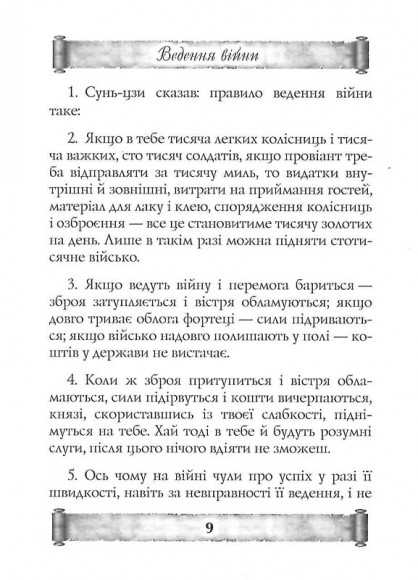 Ведення війни

1. Сунь-цзи сказав: правило ведення війни таке:

2. Якщо в тебе тисяча легких колісниць і тисяча важких, сто тисяч солдатів, якщо провіант треба відправляти за тисячу миль, то видатки внутрішні й зовнішні, витрати на приймання гостей, матеріал для лаку і клею, спорядження колісниць і озброєння — все це становитиме тисячу золотих на день. Лише в такім разі можна підняти стотисячне військо.

3. Якщо ведуть війну і перемога бариться — зброя затупляється і вістря обламуються; якщо довго триває облога фортеці — сили підриваються; якщо військо надовго полишають у полі — коштів у держави не вистачає.

4. Коли ж зброя притупиться і вістря обламаються, сили підірвуться і кошти вичерпаються, князі, скориставшись із твоєї слабкості, піднімуться на тебе. Хай тоді в тебе й будуть розумні слуги, після цього нічого вдіяти не зможеш.

5. Ось чому на війні чули про успіх у разі її швидкості, навіть за невправності її ведення, і не

9